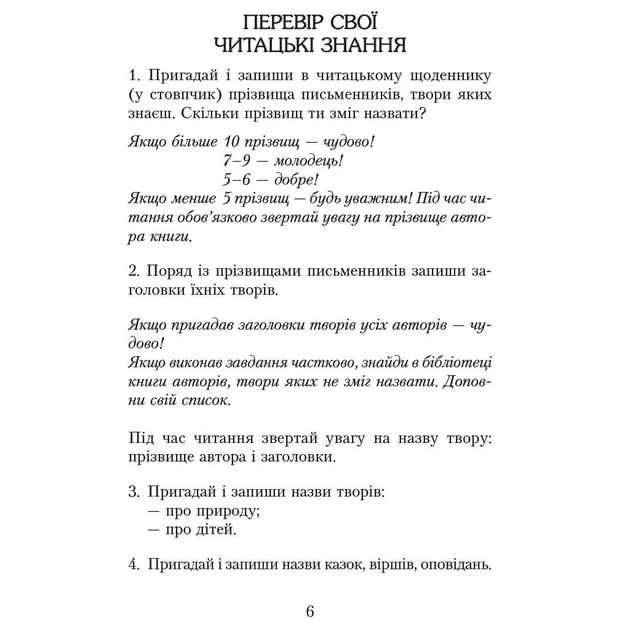 ПЕРЕВІР СВОЇ ЧИТАЦЬКІ ЗНАННЯ

1. Пригадай і запиши в читацькому щоденнику (у стовпчик) прізвища письменників, твори яких знаєш. Скільки прізвищ ти зміг назвати?

Якщо більше 10 прізвищ — чудово!
7–9 — молодець!
5–6 — добре!
Якщо менше 5 прізвищ — будь уважним! Під час читання обов'язково звертай увагу на прізвище автора книги.

2. Поряд із прізвищами письменників запиши заголовки їхніх творів.

Якщо пригадав заголовки творів усіх авторів — чудово!
Якщо виконав завдання частково, знайди в бібліотеці книги авторів, твори яких не зміг назвати. Доповни свій список.

Під час читання звертай увагу на назву твору: прізвище автора і заголовки.

3. Пригадай і запиши назви творів:
— про природу;
— про дітей.

4. Пригадай і запиши назви казок, віршів, оповідань.

6